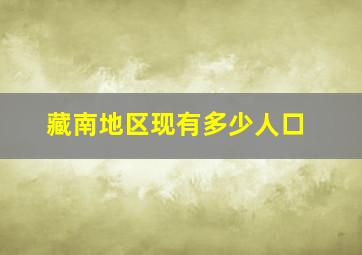 藏南地区现有多少人口